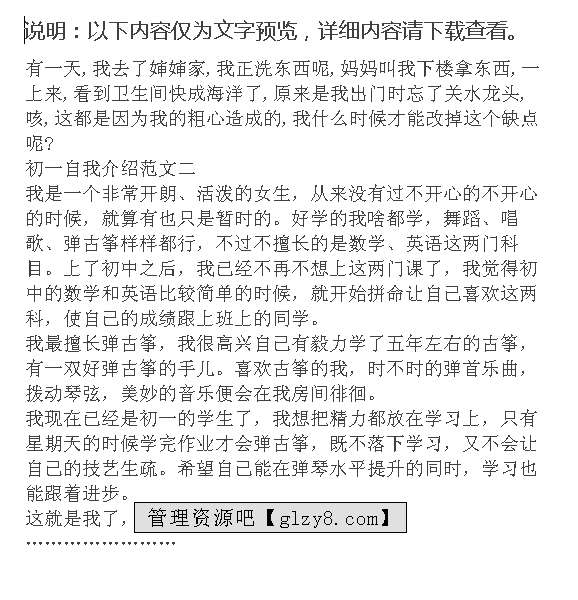 说明：以下内容仅为文字预览，详细内容请下载查看。

有一天，我去了婶婶家，我正洗东西呢，妈妈叫我下楼拿东西，一上来，看到卫生间快成海洋了，原来是我出门时忘了关水龙头，咳，这都是因为我的粗心造成的，我什么时候才能改掉这个缺点呢？

初一自我介绍范文二

我是一个非常开朗、活泼的女生，从来没有过不开心的不开心的时候，就算有也只是暂时的。好学的我啥都学，舞蹈、唱歌、弹古筝样样都行，不过不擅长的是数学、英语这两门科目。上了初中之后，我已经不再不想上这两门课了，我觉得初中的数学和英语比较简单的时候，就开始拼命让自己喜欢这两科，使自己的成绩跟上班上的同学。

我最擅长弹古筝，我很高兴自己有毅力学了五年左右的古筝，有一双好弹古筝的手儿。喜欢古筝的我，时不时的弹首乐曲，拨动琴弦，美妙的音乐便会在我房间徘徊。

我现在已经是初一的学生了，我想把精力都放在学习上，只有星期天的时候学完作业才会弹古筝，既不落下学习，又不会让自己的技艺生疏。希望自己能在弹琴水平提升的同时，学习也能跟着进步。

这就是我了，管理资源吧【glzy8.com】

........................